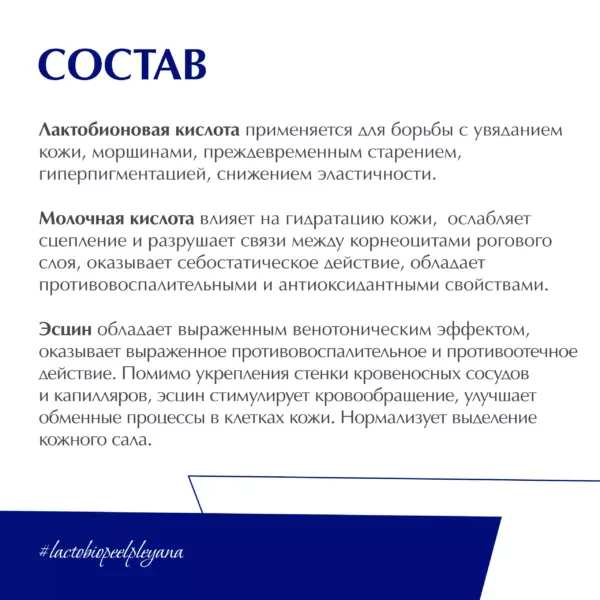 СОСТАВ

Лактобионовая кислота применяется для борьбы с увяданием кожи, морщинами, преждевременным старением, гиперпигментацией, снижением эластичности.

Молочная кислота влияет на гидратацию кожи, ослабляет сцепление и разрушает связи между корнеоцитами рогового слоя, оказывает себостатическое действие, обладает противовоспалительными и антиоксидантными свойствами.

Эсцин обладает выраженным венотоническим эффектом, оказывает выраженное противовоспалительное и противоотечное действие. Помимо укрепления стенки кровеносных сосудов и капилляров, эсцин стимулирует кровообращение, улучшает обменные процессы в клетках кожи. Нормализует выделение кожного сала.

#lactobiopeelpleyana